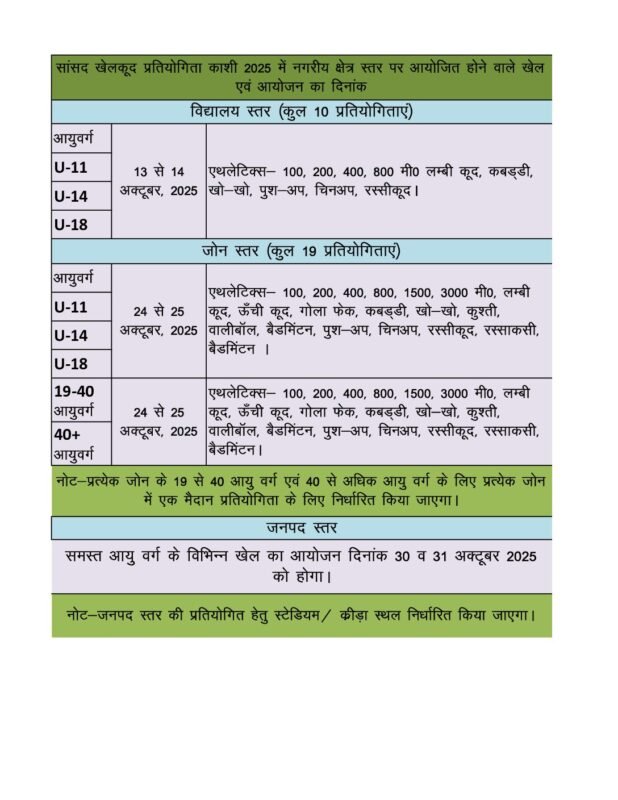 सांसद खेलकूद प्रतियोगिता काशी 2025 में नगरीय क्षेत्र स्तर पर आयोजित होने वाले खेल एवं आयोजन का दिनांक

विद्यालय स्तर (कुल 10 प्रतियोगिताएं)

| आयुवर्ग | 13 से 14 अक्टूबर, 2025 | एथलेटिक्स– 100, 200, 400, 800 मी0 लम्बी कूद, कबड्डी, खो–खो, पुश–अप, चिनअप, रस्सीकूद। |
|---|---|---|
| U-11 | | |
| U-14 | | |
| U-18 | | |

जोन स्तर (कुल 19 प्रतियोगिताएं)

| आयुवर्ग | 24 से 25 अक्टूबर, 2025 | एथलेटिक्स– 100, 200, 400, 800, 1500, 3000 मी0, लम्बी कूद, ऊँची कूद, गोला फेक, कबड्डी, खो–खो, कुश्ती, वालीबॉल, बैडमिंटन, पुश–अप, चिनअप, रस्सीकूद, रस्साकसी, बैडमिंटन । |
|---|---|---|
| U-11 | | |
| U-14 | | |
| U-18 | | |
| 19-40 आयुवर्ग | 24 से 25 अक्टूबर, 2025 | एथलेटिक्स– 100, 200, 400, 800, 1500, 3000 मी0, लम्बी कूद, ऊँची कूद, गोला फेक, कबड्डी, खो–खो, कुश्ती, वालीबॉल, बैडमिंटन, पुश–अप, चिनअप, रस्सीकूद, रस्साकसी, बैडमिंटन। |
| 40+ आयुवर्ग | | |

नोट–प्रत्येक जोन के 19 से 40 आयु वर्ग एवं 40 से अधिक आयु वर्ग के लिए प्रत्येक जोन में एक मैदान प्रतियोगिता के लिए निर्धारित किया जाएगा।

जनपद स्तर

समस्त आयु वर्ग के विभिन्न खेल का आयोजन दिनांक 30 व 31 अक्टूबर 2025 को होगा।

नोट–जनपद स्तर की प्रतियोगित हेतु स्टेडियम/ क्रीड़ा स्थल निर्धारित किया जाएगा।